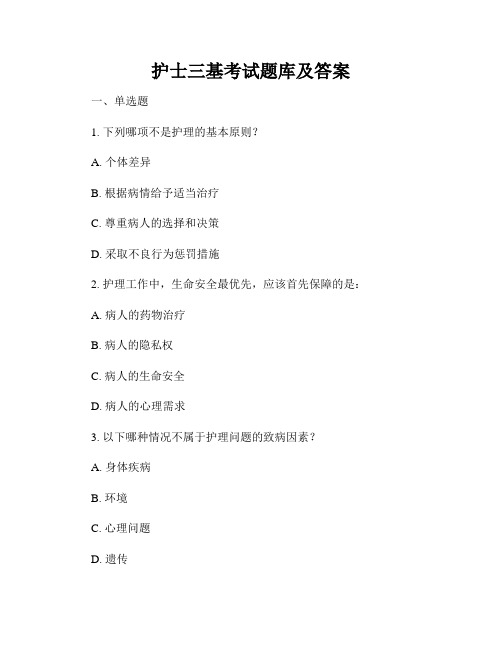 护士三基考试题库及答案

一、单选题

1. 下列哪项不是护理的基本原则？

A. 个体差异

B. 根据病情给予适当治疗

C. 尊重病人的选择和决策

D. 采取不良行为惩罚措施

2. 护理工作中，生命安全最优先，应该首先保障的是：

A. 病人的药物治疗

B. 病人的隐私权

C. 病人的生命安全

D. 病人的心理需求

3. 以下哪种情况不属于护理问题的致病因素？

A. 身体疾病

B. 环境

C. 心理问题

D. 遗传